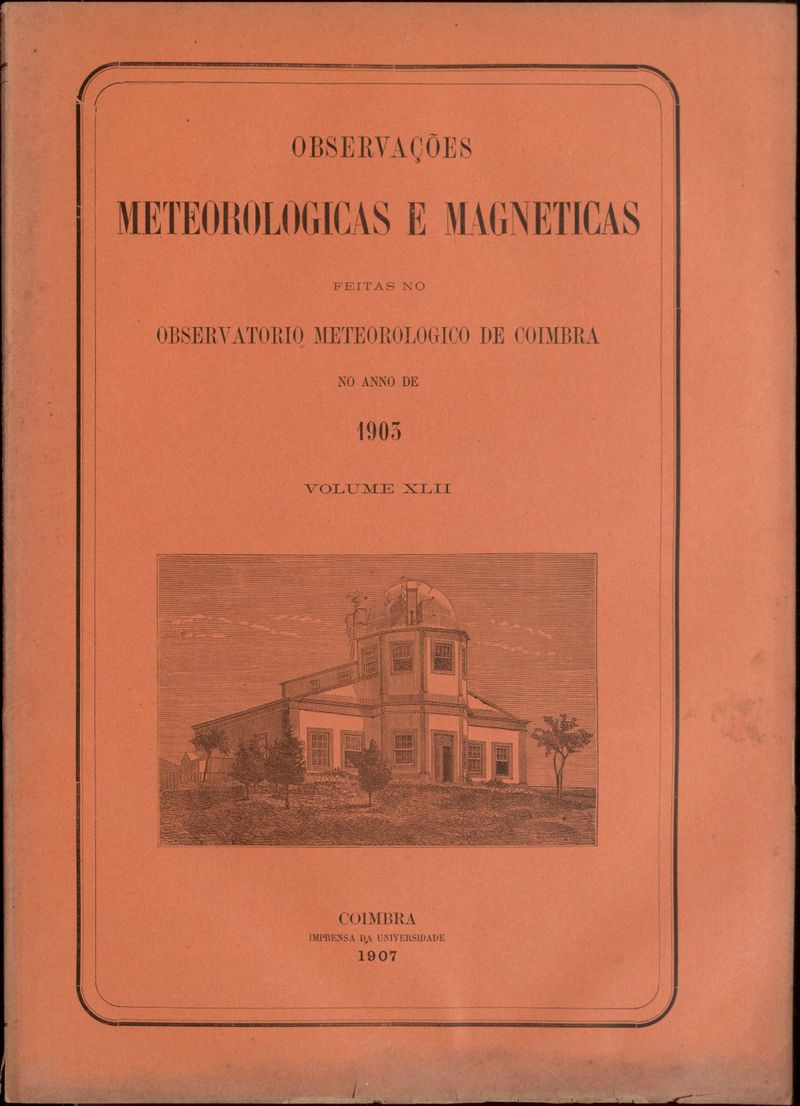 OBSERVAÇÕES

METEOROLOGICAS E MAGNETICAS

FEITAS NO

OBSERVATORIO METEOROLOGICO DE COIMBRA

NO ANNO DE

1903

VOLUME XLII

COIMBRA
IMPRENSA DA UNIVERSIDADE
1907